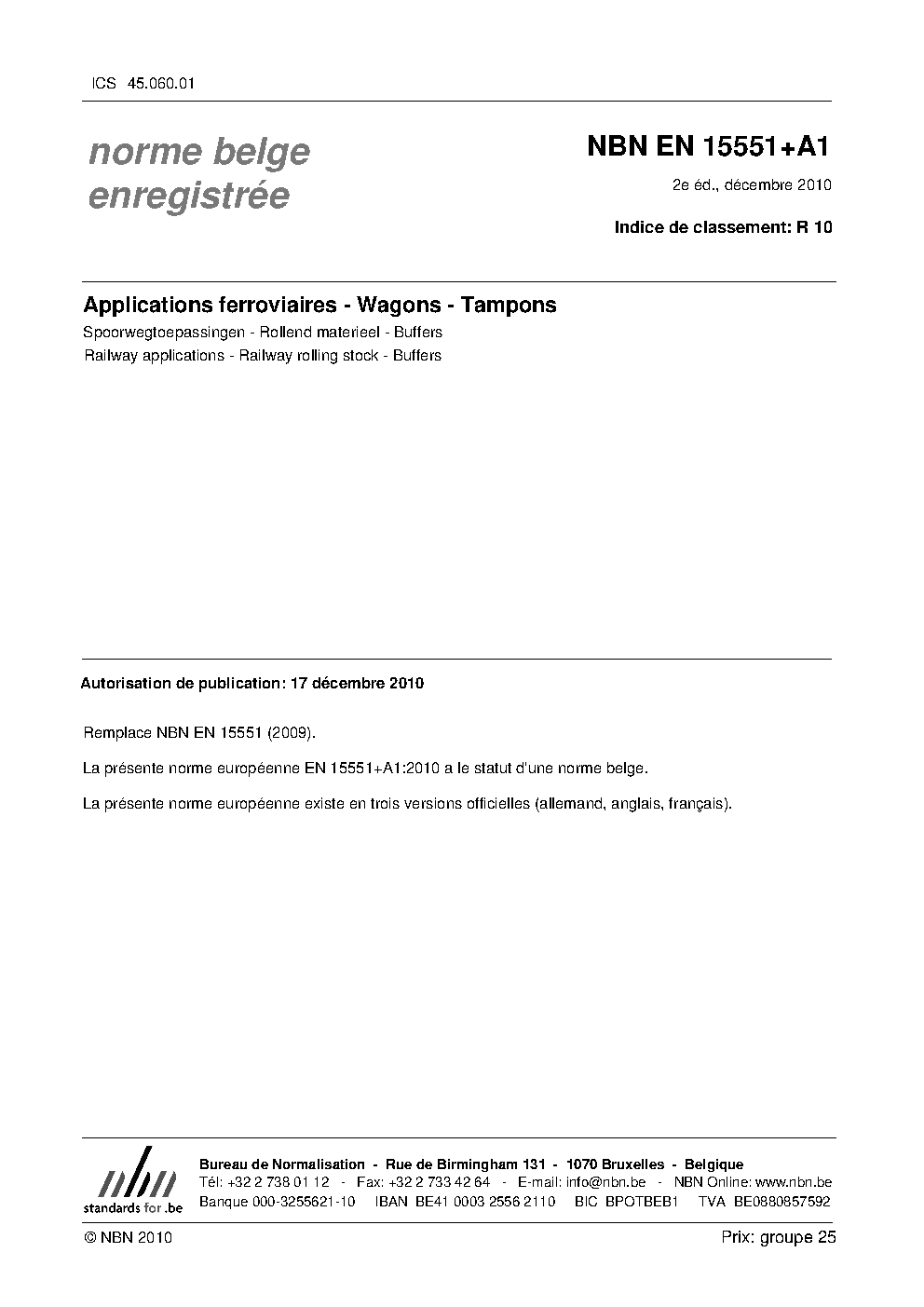 ICS 45.060.01

norme belge enregistrée

NBN EN 15551+A1

2e éd., décembre 2010

Indice de classement: R 10

Applications ferroviaires - Wagons - Tampons

Spoorwegtoepassingen - Rollend materieel - Buffers

Railway applications - Railway rolling stock - Buffers

Autorisation de publication: 17 décembre 2010

Remplace NBN EN 15551 (2009).

La présente norme européenne EN 15551+A1:2010 a le statut d'une norme belge.

La présente norme européenne existe en trois versions officielles (allemand, anglais, français).

nbn
standards for .be

Bureau de Normalisation - Rue de Birmingham 131 - 1070 Bruxelles - Belgique
Tél: +32 2 738 01 12 - Fax: +32 2 733 42 64 - E-mail: info@nbn.be - NBN Online: www.nbn.be
Banque 000-3255621-10 IBAN BE41 0003 2556 2110 BIC BPOTBEB1 TVA BE0880857592

© NBN 2010

Prix: groupe 25